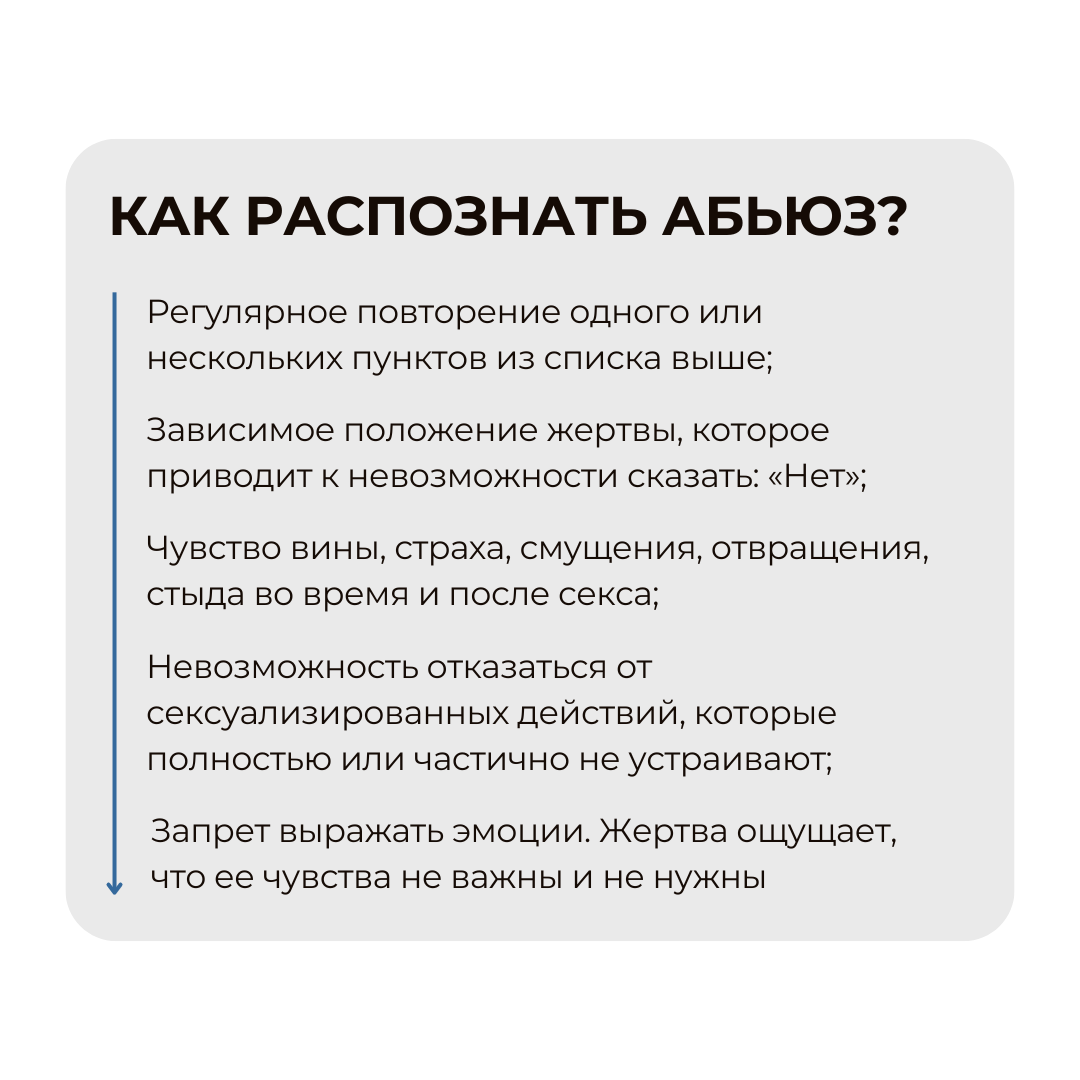 КАК РАСПОЗНАТЬ АБЬЮЗ?

Регулярное повторение одного или нескольких пунктов из списка выше;

Зависимое положение жертвы, которое приводит к невозможности сказать: «Нет»;

Чувство вины, страха, смущения, отвращения, стыда во время и после секса;

Невозможность отказаться от сексуализированных действий, которые полностью или частично не устраивают;

Запрет выражать эмоции. Жертва ощущает, что ее чувства не важны и не нужны